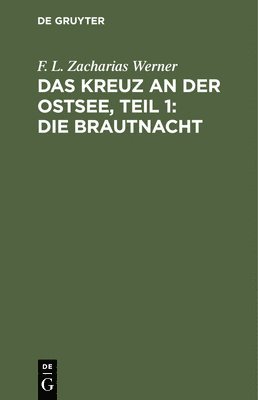 DE GRUYTER

F. L. Zacharias Werner

DAS KREUZ AN DER OSTSEE, TEIL 1: DIE BRAUTNACHT

DE
G